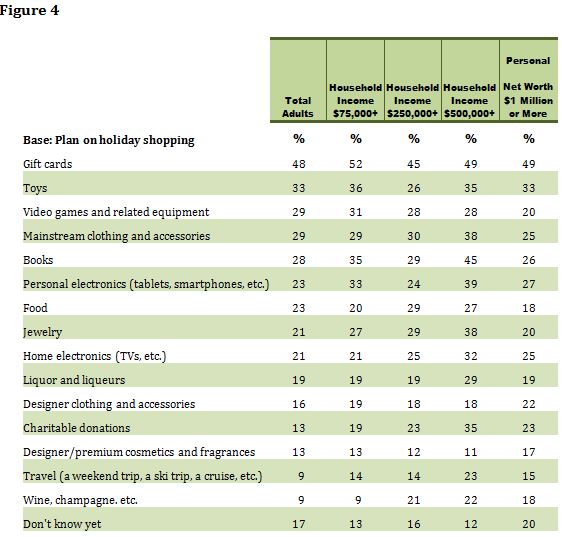 Figure 4

| | Total Adults | Household Income \$75,000+ | Household Income \$250,000+ | Household Income \$500,000+ | Personal Net Worth \$1 Million or More |
|---|---|---|---|---|---|
| Base: Plan on holiday shopping | % | % | % | % | % |
| Gift cards | 48 | 52 | 45 | 49 | 49 |
| Toys | 33 | 36 | 26 | 35 | 33 |
| Video games and related equipment | 29 | 31 | 28 | 28 | 20 |
| Mainstream clothing and accessories | 29 | 29 | 30 | 38 | 25 |
| Books | 28 | 35 | 29 | 45 | 26 |
| Personal electronics (tablets, smartphones, etc.) | 23 | 33 | 24 | 39 | 27 |
| Food | 23 | 20 | 29 | 27 | 18 |
| Jewelry | 21 | 27 | 29 | 38 | 20 |
| Home electronics (TVs, etc.) | 21 | 21 | 25 | 32 | 25 |
| Liquor and liqueurs | 19 | 19 | 19 | 29 | 19 |
| Designer clothing and accessories | 16 | 19 | 18 | 18 | 22 |
| Charitable donations | 13 | 19 | 23 | 35 | 23 |
| Designer/premium cosmetics and fragrances | 13 | 13 | 12 | 11 | 17 |
| Travel (a weekend trip, a ski trip, a cruise, etc.) | 9 | 14 | 14 | 23 | 15 |
| Wine, champagne. etc. | 9 | 9 | 21 | 22 | 18 |
| Don't know yet | 17 | 13 | 16 | 12 | 20 |